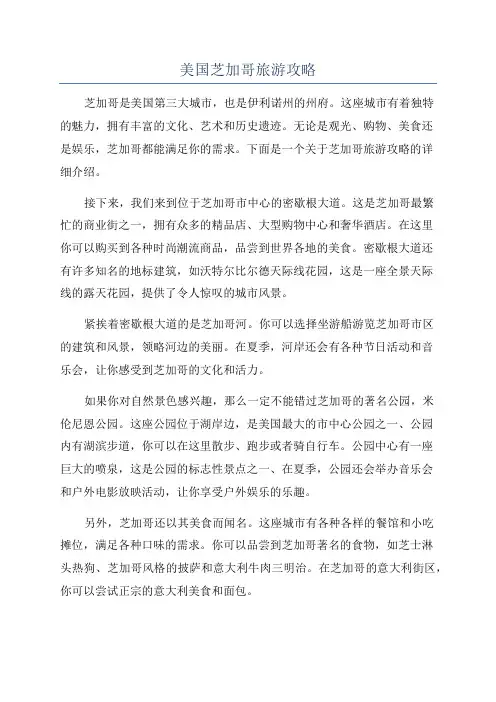 美国芝加哥旅游攻略

芝加哥是美国第三大城市，也是伊利诺州的州府。这座城市有着独特的魅力，拥有丰富的文化、艺术和历史遗迹。无论是观光、购物、美食还是娱乐，芝加哥都能满足你的需求。下面是一个关于芝加哥旅游攻略的详细介绍。

接下来，我们来到位于芝加哥市中心的密歇根大道。这是芝加哥最繁忙的商业街之一，拥有众多的精品店、大型购物中心和奢华酒店。在这里你可以购买到各种时尚潮流商品，品尝到世界各地的美食。密歇根大道还有许多知名的地标建筑，如沃特尔比尔德天际线花园，这是一座全景天际线的露天花园，提供了令人惊叹的城市风景。

紧挨着密歇根大道的是芝加哥河。你可以选择坐游船游览芝加哥市区的建筑和风景，领略河边的美丽。在夏季，河岸还会有各种节日活动和音乐会，让你感受到芝加哥的文化和活力。

如果你对自然景色感兴趣，那么一定不能错过芝加哥的著名公园，米伦尼恩公园。这座公园位于湖岸边，是美国最大的市中心公园之一、公园内有湖滨步道，你可以在这里散步、跑步或者骑自行车。公园中心有一座巨大的喷泉，这是公园的标志性景点之一、在夏季，公园还会举办音乐会和户外电影放映活动，让你享受户外娱乐的乐趣。

另外，芝加哥还以其美食而闻名。这座城市有各种各样的餐馆和小吃摊位，满足各种口味的需求。你可以品尝到芝加哥著名的食物，如芝士淋头热狗、芝加哥风格的披萨和意大利牛肉三明治。在芝加哥的意大利街区，你可以尝试正宗的意大利美食和面包。